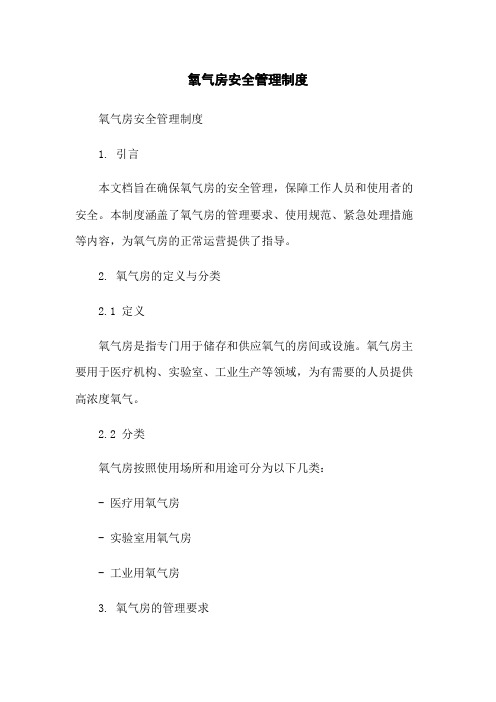 氧气房安全管理制度

氧气房安全管理制度

1. 引言

本文档旨在确保氧气房的安全管理，保障工作人员和使用者的安全。本制度涵盖了氧气房的管理要求、使用规范、紧急处理措施等内容，为氧气房的正常运营提供了指导。

2. 氧气房的定义与分类

2.1 定义

氧气房是指专门用于储存和供应氧气的房间或设施。氧气房主要用于医疗机构、实验室、工业生产等领域，为有需要的人员提供高浓度氧气。

2.2 分类

氧气房按照使用场所和用途可分为以下几类：

- 医疗用氧气房

- 实验室用氧气房

- 工业用氧气房

3. 氧气房的管理要求